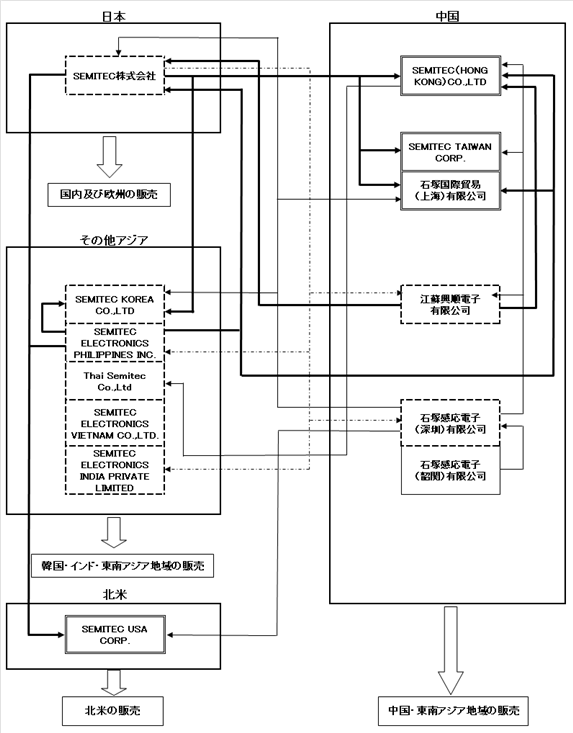 日本

SEMITEC株式会社

国内及び欧州の販売

その他アジア

SEMITEC KOREA CO.,LTD

SEMITEC ELECTRONICS PHILIPPINES INC.

Thai Semitec Co.,Ltd

SEMITEC ELECTRONICS VIETNAM CO.,LTD.

SEMITEC ELECTRONICS INDIA PRIVATE LIMITED

韓国・インド・東南アジア地域の販売

北米

SEMITEC USA CORP.

北米の販売

中国

SEMITEC(HONG KONG)CO.,LTD

SEMITEC TAIWAN CORP.

石塚国際貿易(上海)有限公司

江蘇興順電子有限公司

石塚感応電子(深圳)有限公司

石塚感応電子(韶関)有限公司

中国・東南アジア地域の販売